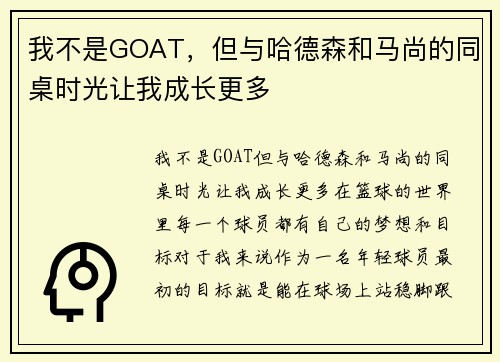 我不是GOAT，但与哈德森和马尚的同桌时光让我成长更多

我不是GOAT但与哈德森和马尚的同桌时光让我成长更多在篮球的世界里每一个球员都有自己的梦想和目标对于我来说作为一名年轻球员最初的目标就是能在球场上站稳脚跟